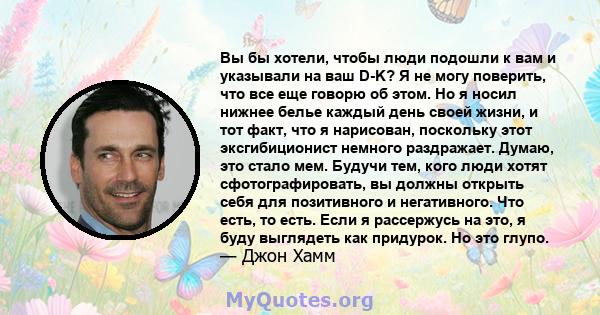 Вы бы хотели, чтобы люди подошли к вам и указывали на ваш D-K? Я не могу поверить, что все еще говорю об этом. Но я носил нижнее белье каждый день своей жизни, и тот факт, что я нарисован, поскольку этот эксгибиционист немного раздражает. Думаю, это стало мем. Будучи тем, кого люди хотят сфотографировать, вы должны открыть себя для позитивного и негативного. Что есть, то есть. Если я рассержусь на это, я буду выглядеть как придурок. Но это глупо.
— Джон Хамм

MyQuotes.org